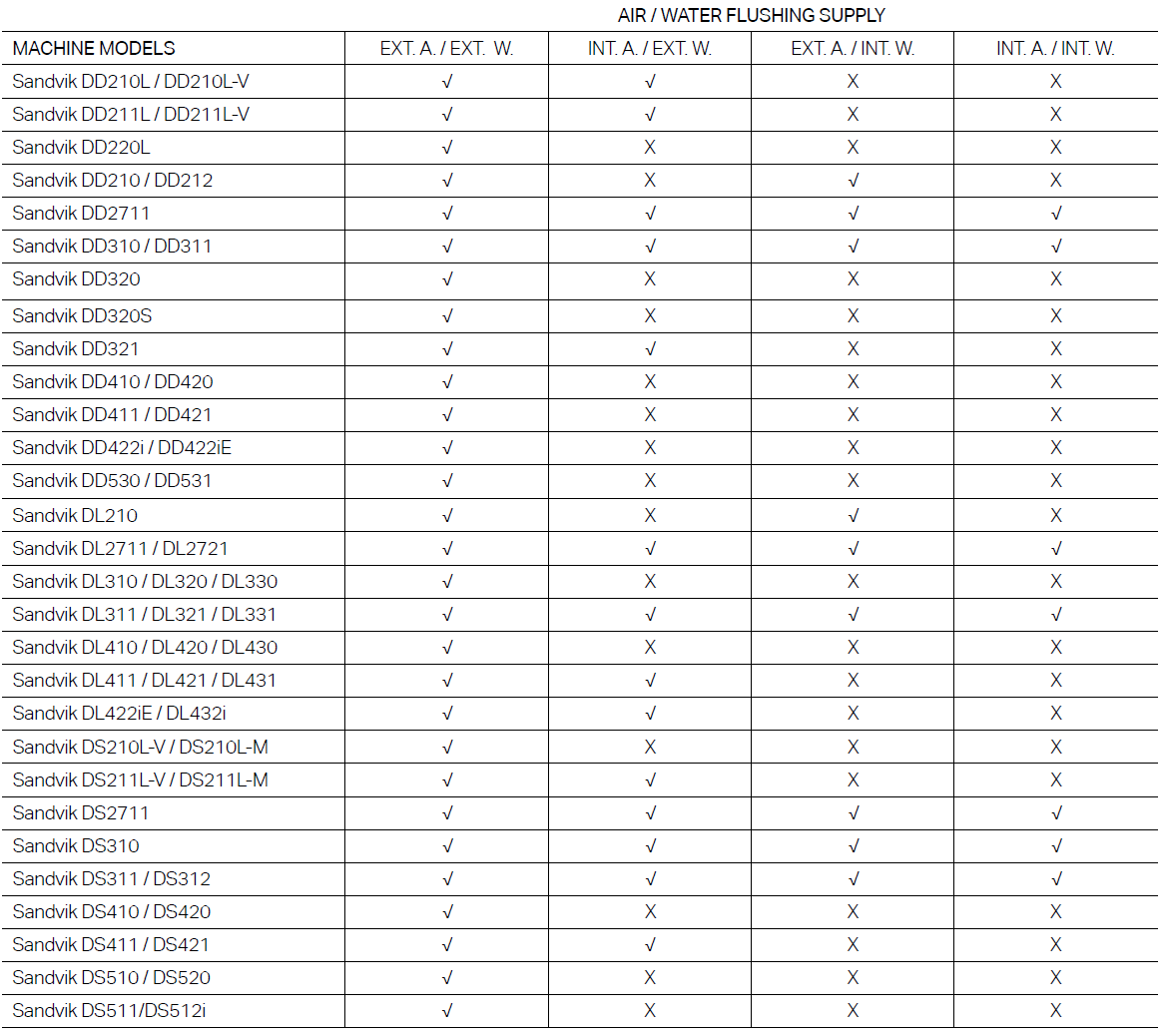 AIR / WATER FLUSHING SUPPLY

| MACHINE MODELS | EXT. A. / EXT. W. | INT. A. / EXT. W. | EXT. A. / INT. W. | INT. A. / INT. W. |
|---|---|---|---|---|
| Sandvik DD210L / DD210L-V | √ | √ | X | X |
| Sandvik DD211L / DD211L-V | √ | √ | X | X |
| Sandvik DD220L | √ | X | X | X |
| Sandvik DD210 / DD212 | √ | X | √ | X |
| Sandvik DD2711 | √ | √ | √ | √ |
| Sandvik DD310 / DD311 | √ | √ | √ | √ |
| Sandvik DD320 | √ | X | X | X |
| Sandvik DD320S | √ | X | X | X |
| Sandvik DD321 | √ | √ | X | X |
| Sandvik DD410 / DD420 | √ | X | X | X |
| Sandvik DD411 / DD421 | √ | X | X | X |
| Sandvik DD422i / DD422iE | √ | X | X | X |
| Sandvik DD530 / DD531 | √ | X | X | X |
| Sandvik DL210 | √ | X | √ | X |
| Sandvik DL2711 / DL2721 | √ | √ | √ | √ |
| Sandvik DL310 / DL320 / DL330 | √ | X | X | X |
| Sandvik DL311 / DL321 / DL331 | √ | √ | √ | √ |
| Sandvik DL410 / DL420 / DL430 | √ | X | X | X |
| Sandvik DL411 / DL421 / DL431 | √ | √ | X | X |
| Sandvik DL422iE / DL432i | √ | √ | X | X |
| Sandvik DS210L-V / DS210L-M | √ | X | X | X |
| Sandvik DS211L-V / DS211L-M | √ | √ | X | X |
| Sandvik DS2711 | √ | √ | √ | √ |
| Sandvik DS310 | √ | √ | √ | √ |
| Sandvik DS311 / DS312 | √ | √ | √ | √ |
| Sandvik DS410 / DS420 | √ | X | X | X |
| Sandvik DS411 / DS421 | √ | √ | X | X |
| Sandvik DS510 / DS520 | √ | X | X | X |
| Sandvik DS511/DS512i | √ | X | X | X |